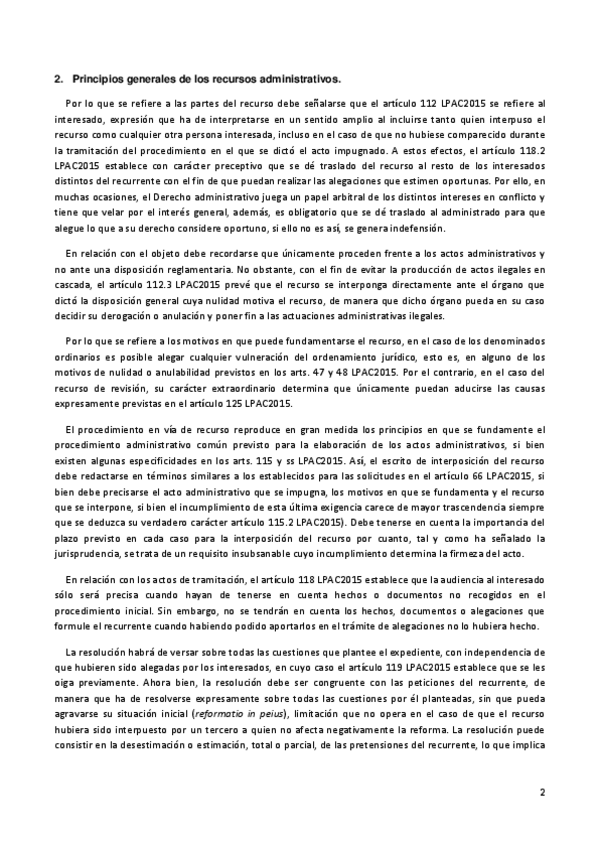 2. Principios generales de los recursos administrativos.

Por lo que se refiere a las partes del recurso debe señalarse que el artículo 112 LPAC2015 se refiere al interesado, expresión que ha de interpretarse en un sentido amplio al incluirse tanto quien interpuso el recurso como cualquier otra persona interesada, incluso en el caso de que no hubiese comparecido durante la tramitación del procedimiento en el que se dictó el acto impugnado. A estos efectos, el artículo 118.2 LPAC2015 establece con carácter preceptivo que se dé traslado del recurso al resto de los interesados distintos del recurrente con el fin de que puedan realizar las alegaciones que estimen oportunas. Por ello, en muchas ocasiones, el Derecho administrativo juega un papel arbitral de los distintos intereses en conflicto y tiene que velar por el interés general, además, es obligatorio que se dé traslado al administrado para que alegue lo que a su derecho considere oportuno, si ello no es así, se genera indefensión.

En relación con el objeto debe recordarse que únicamente proceden frente a los actos administrativos y no ante una disposición reglamentaria. No obstante, con el fin de evitar la producción de actos ilegales en cascada, el artículo 112.3 LPAC2015 prevé que el recurso se interponga directamente ante el órgano que dictó la disposición general cuya nulidad motiva el recurso, de manera que dicho órgano pueda en su caso decidir su derogación o anulación y poner fin a las actuaciones administrativas ilegales.

Por lo que se refiere a los motivos en que puede fundamentarse el recurso, en el caso de los denominados ordinarios es posible alegar cualquier vulneración del ordenamiento jurídico, esto es, en alguno de los motivos de nulidad o anulabilidad previstos en los arts. 47 y 48 LPAC2015. Por el contrario, en el caso del recurso de revisión, su carácter extraordinario determina que únicamente puedan aducirse las causas expresamente previstas en el artículo 125 LPAC2015.

El procedimiento en vía de recurso reproduce en gran medida los principios en que se fundamente el procedimiento administrativo común previsto para la elaboración de los actos administrativos, si bien existen algunas especificidades en los arts. 115 y ss LPAC2015. Así, el escrito de interposición del recurso debe redactarse en términos similares a los establecidos para las solicitudes en el artículo 66 LPAC2015, si bien debe precisarse el acto administrativo que se impugna, los motivos en que se fundamenta y el recurso que se interpone, si bien el incumplimiento de esta última exigencia carece de mayor trascendencia siempre que se deduzca su verdadero carácter artículo 115.2 LPAC2015). Debe tenerse en cuenta la importancia del plazo previsto en cada caso para la interposición del recurso por cuanto, tal y como ha señalado la jurisprudencia, se trata de un requisito insubsanable cuyo incumplimiento determina la firmeza del acto.

En relación con los actos de tramitación, el artículo 118 LPAC2015 establece que la audiencia al interesado sólo será precisa cuando hayan de tenerse en cuenta hechos o documentos no recogidos en el procedimiento inicial. Sin embargo, no se tendrán en cuenta los hechos, documentos o alegaciones que formule el recurrente cuando habiendo podido aportarlos en el trámite de alegaciones no lo hubiera hecho.

La resolución habrá de versar sobre todas las cuestiones que plantee el expediente, con independencia de que hubieren sido alegadas por los interesados, en cuyo caso el artículo 119 LPAC2015 establece que se les oiga previamente. Ahora bien, la resolución debe ser congruente con las peticiones del recurrente, de manera que ha de resolverse expresamente sobre todas las cuestiones por él planteadas, sin que pueda agravarse su situación inicial (reformatio in peius), limitación que no opera en el caso de que el recurso hubiera sido interpuesto por un tercero a quien no afecta negativamente la reforma. La resolución puede consistir en la desestimación o estimación, total o parcial, de las pretensiones del recurrente, lo que implica

2